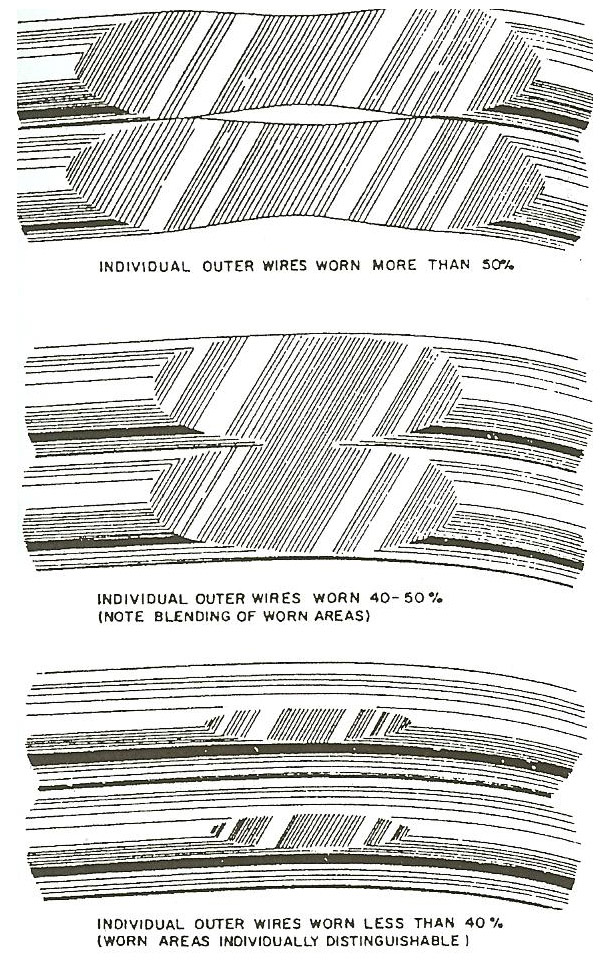 INDIVIDUAL OUTER WIRES WORN MORE THAN 50%

INDIVIDUAL OUTER WIRES WORN 40-50%
(NOTE BLENDING OF WORN AREAS)

INDIVIDUAL OUTER WIRES WORN LESS THAN 40%
(WORN AREAS INDIVIDUALLY DISTINGUISHABLE)